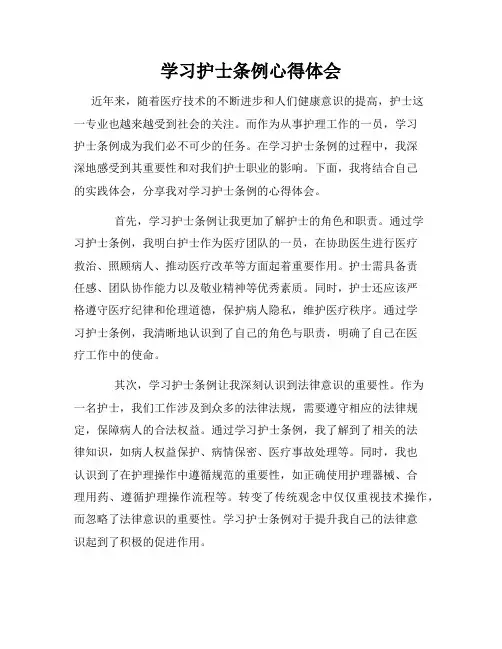 学习护士条例心得体会

近年来，随着医疗技术的不断进步和人们健康意识的提高，护士这一专业也越来越受到社会的关注。而作为从事护理工作的一员，学习护士条例成为我们必不可少的任务。在学习护士条例的过程中，我深深地感受到其重要性和对我们护士职业的影响。下面，我将结合自己的实践体会，分享我对学习护士条例的心得体会。

首先，学习护士条例让我更加了解护士的角色和职责。通过学习护士条例，我明白护士作为医疗团队的一员，在协助医生进行医疗救治、照顾病人、推动医疗改革等方面起着重要作用。护士需具备责任感、团队协作能力以及敬业精神等优秀素质。同时，护士还应该严格遵守医疗纪律和伦理道德，保护病人隐私，维护医疗秩序。通过学习护士条例，我清晰地认识到了自己的角色与职责，明确了自己在医疗工作中的使命。

其次，学习护士条例让我深刻认识到法律意识的重要性。作为一名护士，我们工作涉及到众多的法律法规，需要遵守相应的法律规定，保障病人的合法权益。通过学习护士条例，我了解到了相关的法律知识，如病人权益保护、病情保密、医疗事故处理等。同时，我也认识到了在护理操作中遵循规范的重要性，如正确使用护理器械、合理用药、遵循护理操作流程等。转变了传统观念中仅仅重视技术操作，而忽略了法律意识的重要性。学习护士条例对于提升我自己的法律意识起到了积极的促进作用。